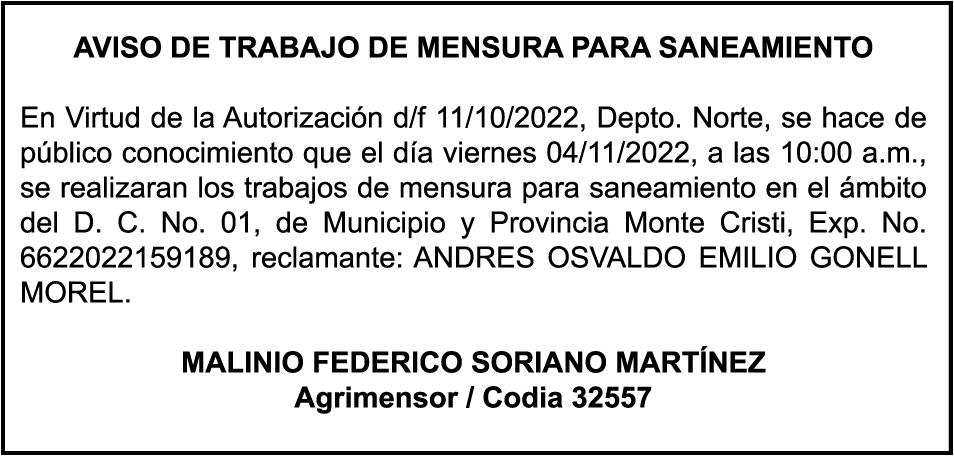 AVISO DE TRABAJO DE MENSURA PARA SANEAMIENTO

En Virtud de la Autorización d/f 11/10/2022, Depto. Norte, se hace de público conocimiento que el día viernes 04/11/2022, a las 10:00 a.m., se realizaran los trabajos de mensura para saneamiento en el ámbito del D. C. No. 01, de Municipio y Provincia Monte Cristi, Exp. No. 6622022159189, reclamante: ANDRES OSVALDO EMILIO GONELL MOREL.

MALINIO FEDERICO SORIANO MARTÍNEZ
Agrimensor / Codia 32557